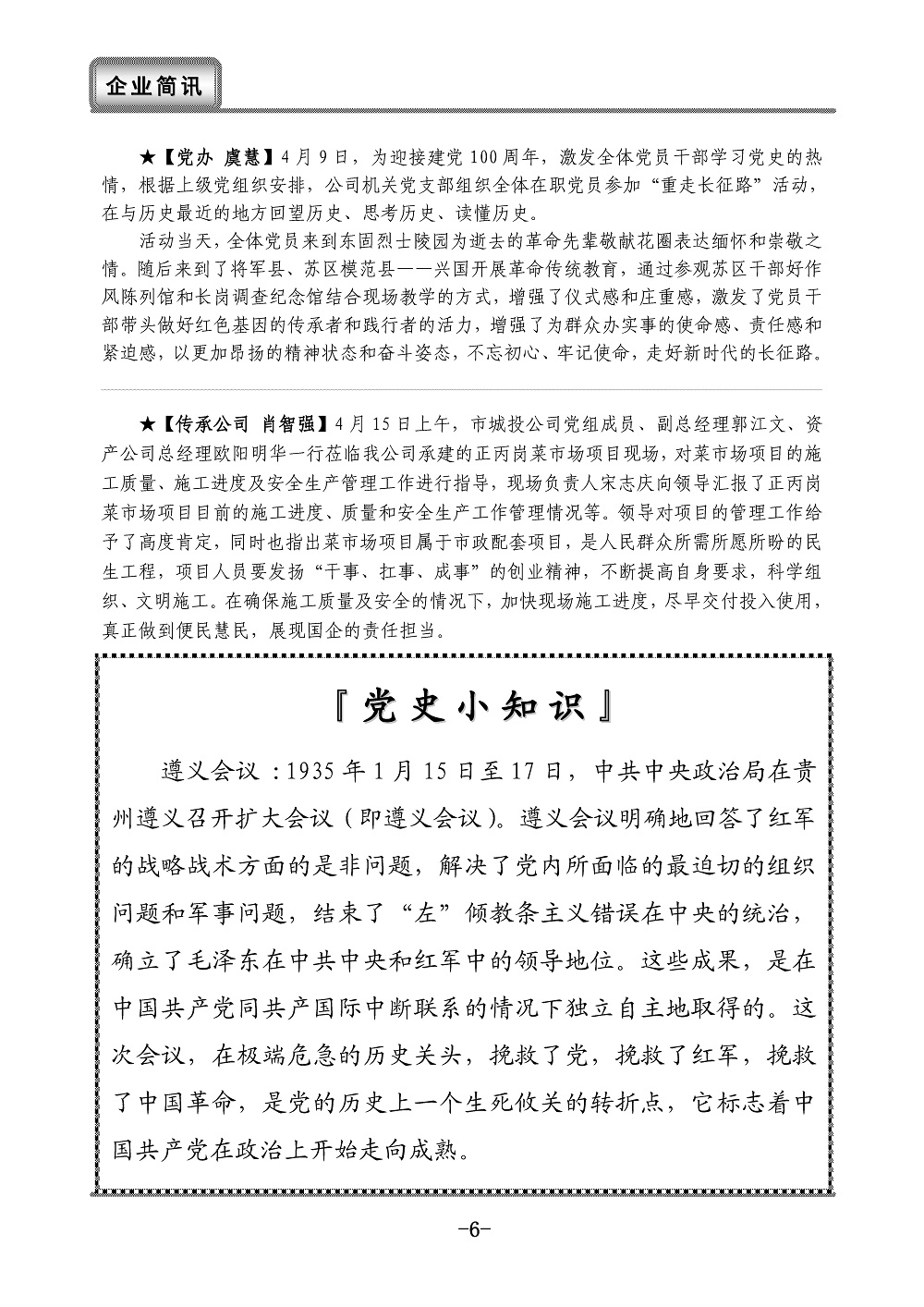 企业简讯

★【党办 虞慧】4月9日，为迎接建党100周年，激发全体党员干部学习党史的热情，根据上级党组织安排，公司机关党支部组织全体在职党员参加“重走长征路”活动，在与历史最近的地方回望历史、思考历史、读懂历史。

活动当天，全体党员来到东固烈士陵园为逝去的革命先辈敬献花圈表达缅怀和崇敬之情。随后来到了将军县、苏区模范县——兴国开展革命传统教育，通过参观苏区干部好作风陈列馆和长岗调查纪念馆结合现场教学的方式，增强了仪式感和庄重感，激发了党员干部带头做好红色基因的传承者和践行者的活力，增强了为群众办实事的使命感、责任感和紧迫感，以更加昂扬的精神状态和奋斗姿态，不忘初心、牢记使命，走好新时代的长征路。

★【传承公司 肖智强】4月15日上午，市城投公司党组成员、副总经理郭江文、资产公司总经理欧阳明华一行莅临我公司承建的正丙岗菜市场项目现场，对菜市场项目的施工质量、施工进度及安全生产管理工作进行指导，现场负责人宋志庆向领导汇报了正丙岗菜市场项目目前的施工进度、质量和安全生产工作管理情况等。领导对项目的管理工作给予了高度肯定，同时也指出菜市场项目属于市政配套项目，是人民群众所需所愿所盼的民生工程，项目人员要发扬“干事、扛事、成事”的创业精神，不断提高自身要求，科学组织、文明施工。在确保施工质量及安全的情况下，加快现场施工进度，尽早交付投入使用，真正做到便民慧民，展现国企的责任担当。

『党史小知识』

遵义会议：1935年1月15日至17日，中共中央政治局在贵州遵义召开扩大会议（即遵义会议）。遵义会议明确地回答了红军的战略战术方面的是非问题，解决了党内所面临的最迫切的组织问题和军事问题，结束了“左”倾教条主义错误在中央的统治，确立了毛泽东在中共中央和红军中的领导地位。这些成果，是在中国共产党同共产国际中断联系的情况下独立自主地取得的。这次会议，在极端危急的历史关头，挽救了党，挽救了红军，挽救了中国革命，是党的历史上一个生死攸关的转折点，它标志着中国共产党在政治上开始走向成熟。

-6-